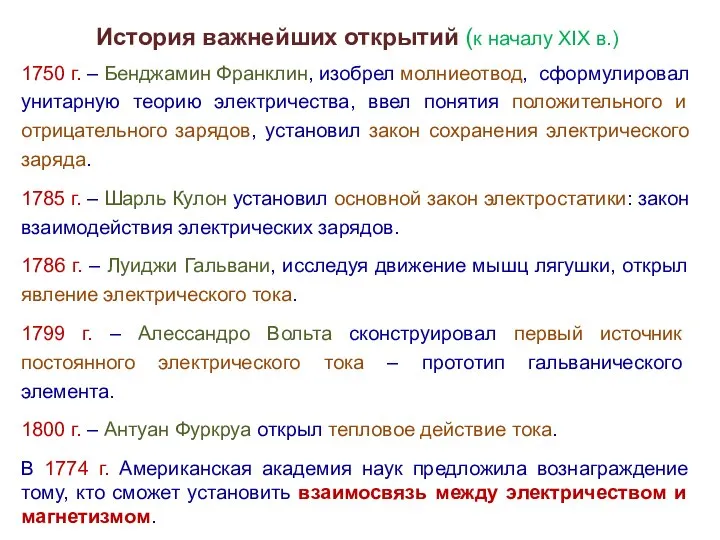 История важнейших открытий (к началу XIX в.)

1750 г. – Бенджамин Франклин, изобрел молниеотвод, сформулировал унитарную теорию электричества, ввел понятия положительного и отрицательного зарядов, установил закон сохранения электрического заряда.

1785 г. – Шарль Кулон установил основной закон электростатики: закон взаимодействия электрических зарядов.

1786 г. – Луиджи Гальвани, исследуя движение мышц лягушки, открыл явление электрического тока.

1799 г. – Алессандро Вольта сконструировал первый источник постоянного электрического тока – прототип гальванического элемента.

1800 г. – Антуан Фуркруа открыл тепловое действие тока.

В 1774 г. Американская академия наук предложила вознаграждение тому, кто сможет установить взаимосвязь между электричеством и магнетизмом.